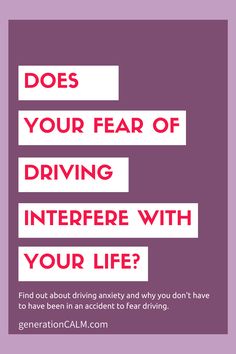 DOES
YOUR FEAR OF
DRIVING
INTERFERE WITH
YOUR LIFE?

Find out about driving anxiety and why you don't have to have been in an accident to fear driving.

generationCALM.com